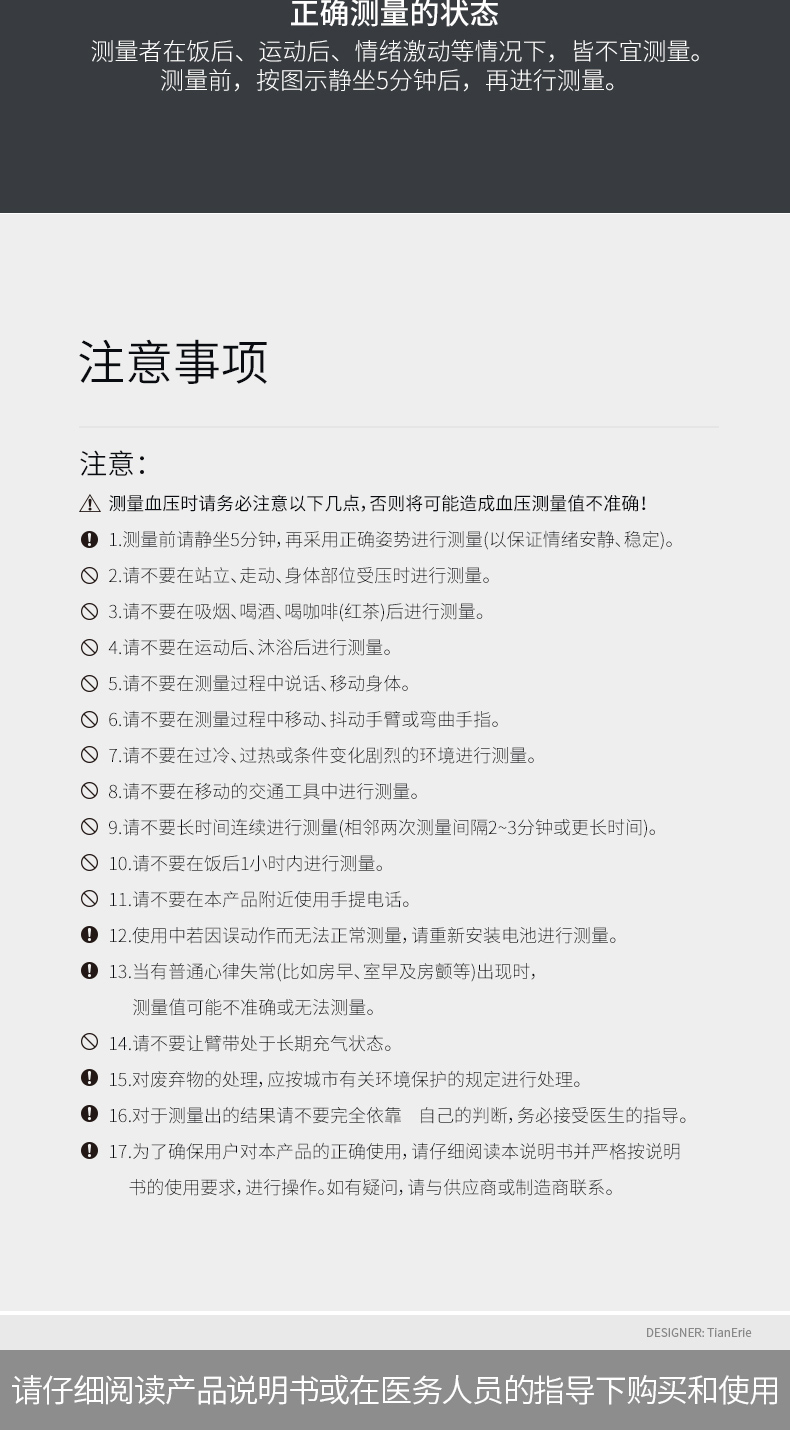 正确测量的状态

测量者在饭后、运动后、情绪激动等情况下，皆不宜测量。测量前，按图示静坐5分钟后，再进行测量。

注意事项

注意：

测量血压时请务必注意以下几点，否则将可能造成血压测量值不准确！

1.测量前请静坐5分钟，再采用正确姿势进行测量(以保证情绪安静、稳定)。

2.请不要在站立、走动、身体部位受压时进行测量。

3.请不要在吸烟、喝酒、喝咖啡(红茶)后进行测量。

4.请不要在运动后、沐浴后进行测量。

5.请不要在测量过程中说话、移动身体。

6.请不要在测量过程中移动、抖动手臂或弯曲手指。

7.请不要在过冷、过热或条件变化剧烈的环境进行测量。

8.请不要在移动的交通工具中进行测量。

9.请不要长时间连续进行测量(相邻两次测量间隔2~3分钟或更长时间)。

10.请不要在饭后1小时内进行测量。

11.请不要在本产品附近使用手提电话。

12.使用中若因误动作而无法正常测量，请重新安装电池进行测量。

13.当有普通心律失常(比如房早、室早及房颤等)出现时，测量值可能不准确或无法测量。

14.请不要让臂带处于长期充气状态。

15.对废弃物的处理，应按城市有关环境保护的规定进行处理。

16.对于测量出的结果请不要完全依靠 自己的判断，务必接受医生的指导。

17.为了确保用户对本产品的正确使用，请仔细阅读本说明书并严格按说明书的使用要求，进行操作。如有疑问，请与供应商或制造商联系。

DESIGNER: TianErie

请仔细阅读产品说明书或在医务人员的指导下购买和使用